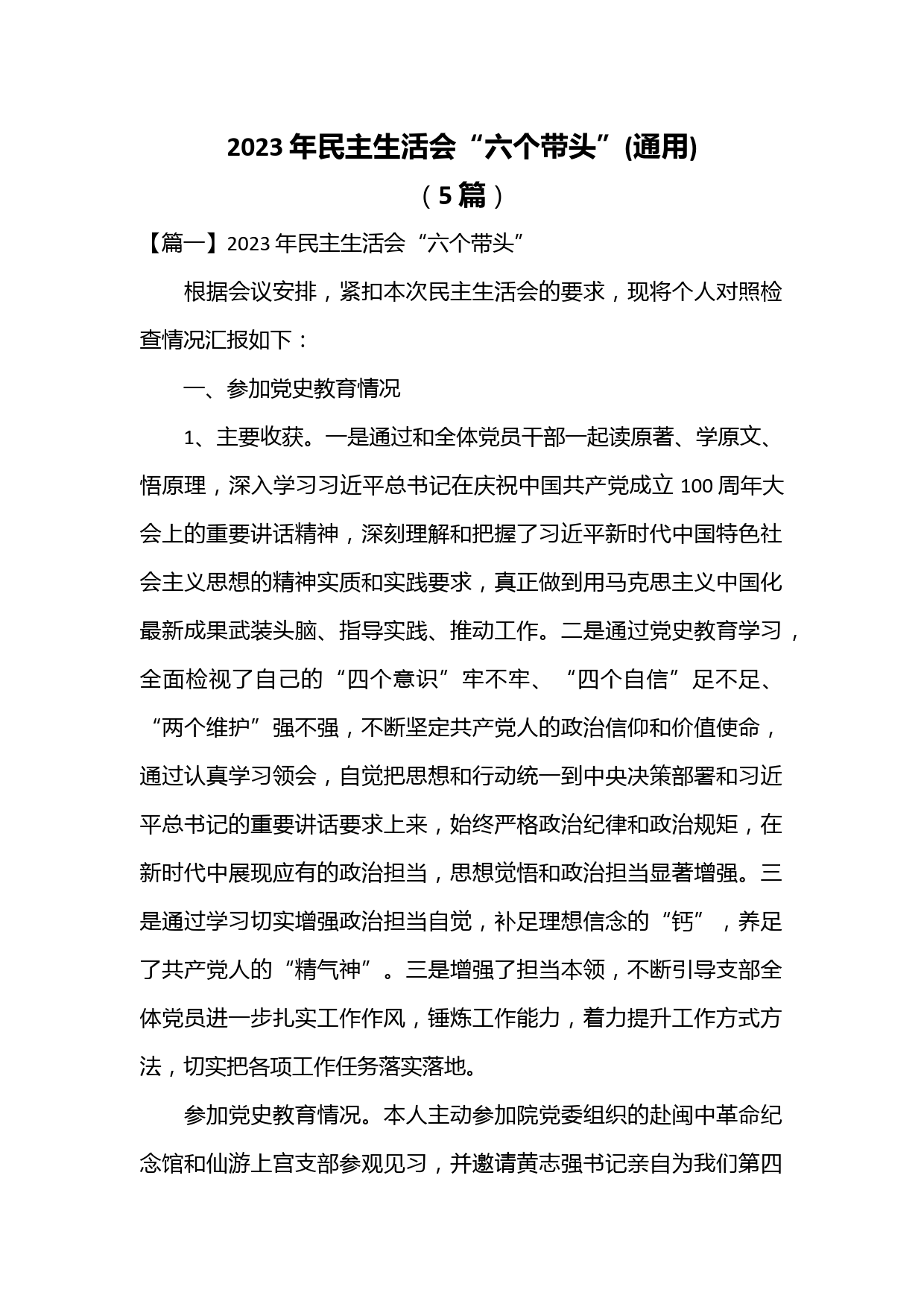 2023 年民主生活会“六个带头”(通用)
（5 篇）

【篇一】2023 年民主生活会“六个带头”

根据会议安排，紧扣本次民主生活会的要求，现将个人对照检查情况汇报如下：

一、参加党史教育情况

1、主要收获。一是通过和全体党员干部一起读原著、学原文、悟原理，深入学习习近平总书记在庆祝中国共产党成立 100 周年大会上的重要讲话精神，深刻理解和把握了习近平新时代中国特色社会主义思想的精神实质和实践要求，真正做到用马克思主义中国化最新成果武装头脑、指导实践、推动工作。二是通过党史教育学习，全面检视了自己的“四个意识”牢不牢、“四个自信”足不足、“两个维护”强不强，不断坚定共产党人的政治信仰和价值使命，通过认真学习领会，自觉把思想和行动统一到中央决策部署和习近平总书记的重要讲话要求上来，始终严格政治纪律和政治规矩，在新时代中展现应有的政治担当，思想觉悟和政治担当显著增强。三是通过学习切实增强政治担当自觉，补足理想信念的“钙”，养足了共产党人的“精气神”。三是增强了担当本领，不断引导支部全体党员进一步扎实工作作风，锤炼工作能力，着力提升工作方式方法，切实把各项工作任务落实落地。

参加党史教育情况。本人主动参加院党委组织的赴闽中革命纪念馆和仙游上宫支部参观见习，并邀请黄志强书记亲自为我们第四